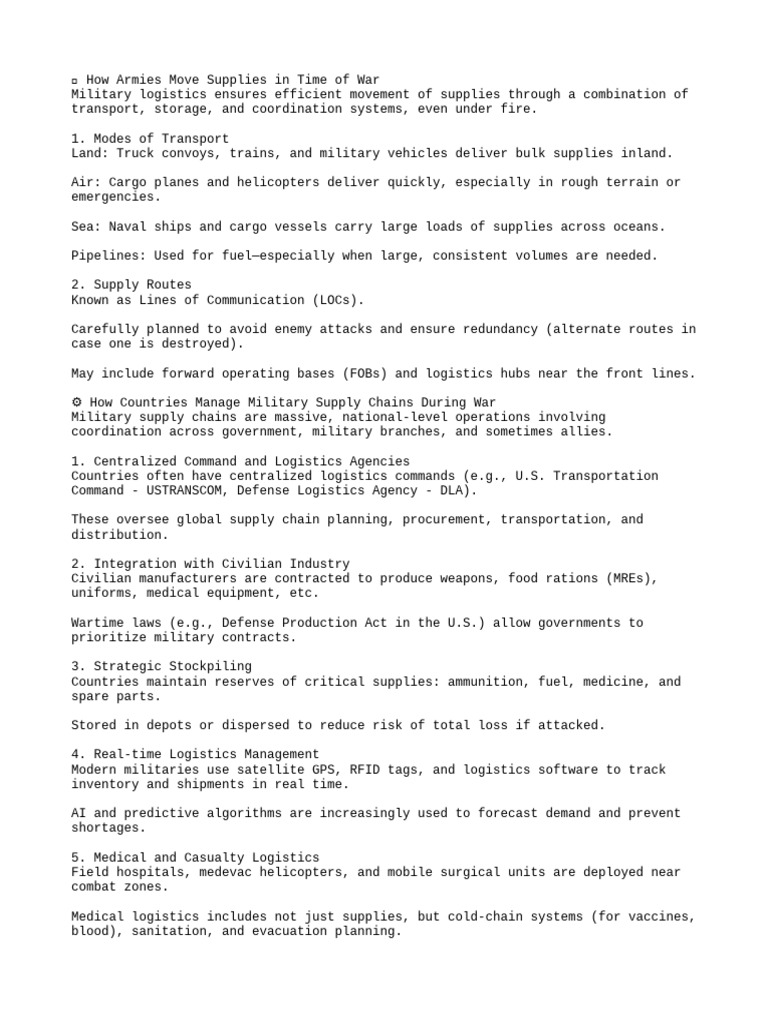 ▫ How Armies Move Supplies in Time of War
Military logistics ensures efficient movement of supplies through a combination of transport, storage, and coordination systems, even under fire.

1. Modes of Transport
Land: Truck convoys, trains, and military vehicles deliver bulk supplies inland.

Air: Cargo planes and helicopters deliver quickly, especially in rough terrain or emergencies.

Sea: Naval ships and cargo vessels carry large loads of supplies across oceans.

Pipelines: Used for fuel—especially when large, consistent volumes are needed.

2. Supply Routes
Known as Lines of Communication (LOCs).

Carefully planned to avoid enemy attacks and ensure redundancy (alternate routes in case one is destroyed).

May include forward operating bases (FOBs) and logistics hubs near the front lines.

⚙ How Countries Manage Military Supply Chains During War
Military supply chains are massive, national-level operations involving coordination across government, military branches, and sometimes allies.

1. Centralized Command and Logistics Agencies
Countries often have centralized logistics commands (e.g., U.S. Transportation Command - USTRANSCOM, Defense Logistics Agency - DLA).

These oversee global supply chain planning, procurement, transportation, and distribution.

2. Integration with Civilian Industry
Civilian manufacturers are contracted to produce weapons, food rations (MREs), uniforms, medical equipment, etc.

Wartime laws (e.g., Defense Production Act in the U.S.) allow governments to prioritize military contracts.

3. Strategic Stockpiling
Countries maintain reserves of critical supplies: ammunition, fuel, medicine, and spare parts.

Stored in depots or dispersed to reduce risk of total loss if attacked.

4. Real-time Logistics Management
Modern militaries use satellite GPS, RFID tags, and logistics software to track inventory and shipments in real time.

AI and predictive algorithms are increasingly used to forecast demand and prevent shortages.

5. Medical and Casualty Logistics
Field hospitals, medevac helicopters, and mobile surgical units are deployed near combat zones.

Medical logistics includes not just supplies, but cold-chain systems (for vaccines, blood), sanitation, and evacuation planning.